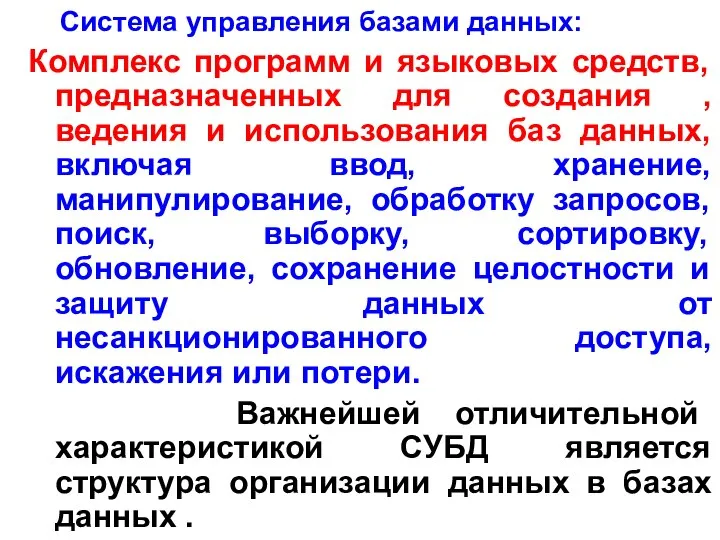 Система управления базами данных:

Комплекс программ и языковых средств, предназначенных для создания , ведения и использования баз данных, включая ввод, хранение, манипулирование, обработку запросов, поиск, выборку, сортировку, обновление, сохранение целостности и защиту данных от несанкционированного доступа, искажения или потери.

Важнейшей отличительной характеристикой СУБД является структура организации данных в базах данных .